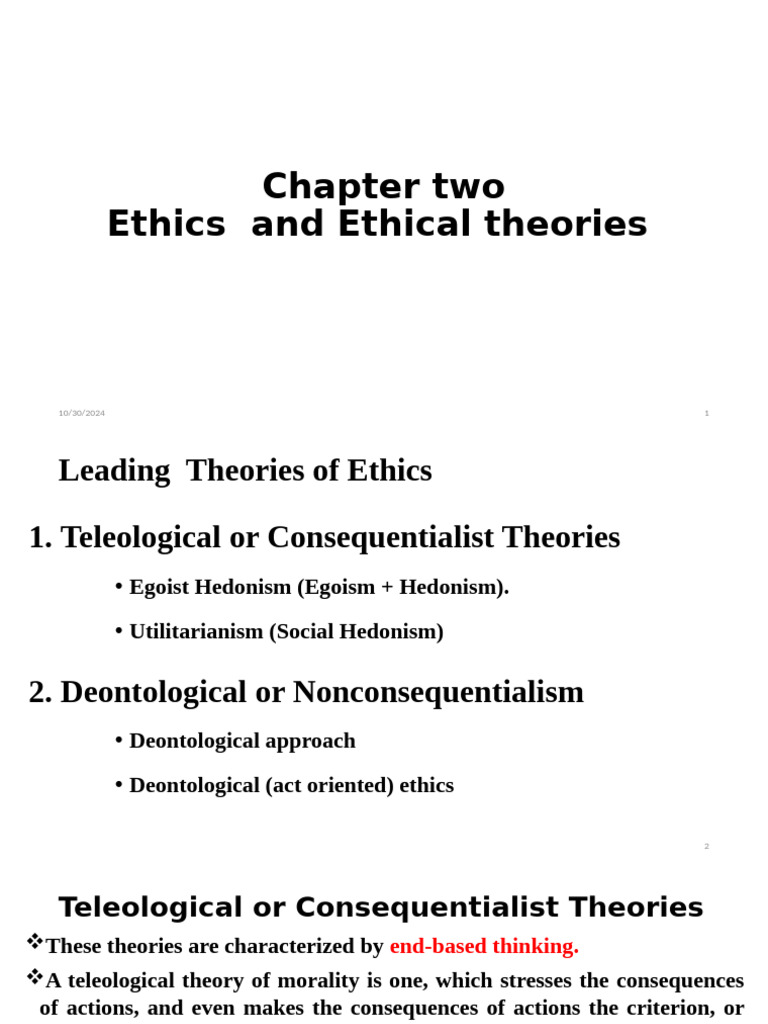 Chapter two
Ethics and Ethical theories

10/30/2024

1

Leading Theories of Ethics

1. Teleological or Consequentialist Theories

• Egoist Hedonism (Egoism + Hedonism).

• Utilitarianism (Social Hedonism)

2. Deontological or Nonconsequentialism

• Deontological approach

• Deontological (act oriented) ethics

2

Teleological or Consequentialist Theories

❖These theories are characterized by end-based thinking.

❖A teleological theory of morality is one, which stresses the consequences of actions, and even makes the consequences of actions the criterion, or